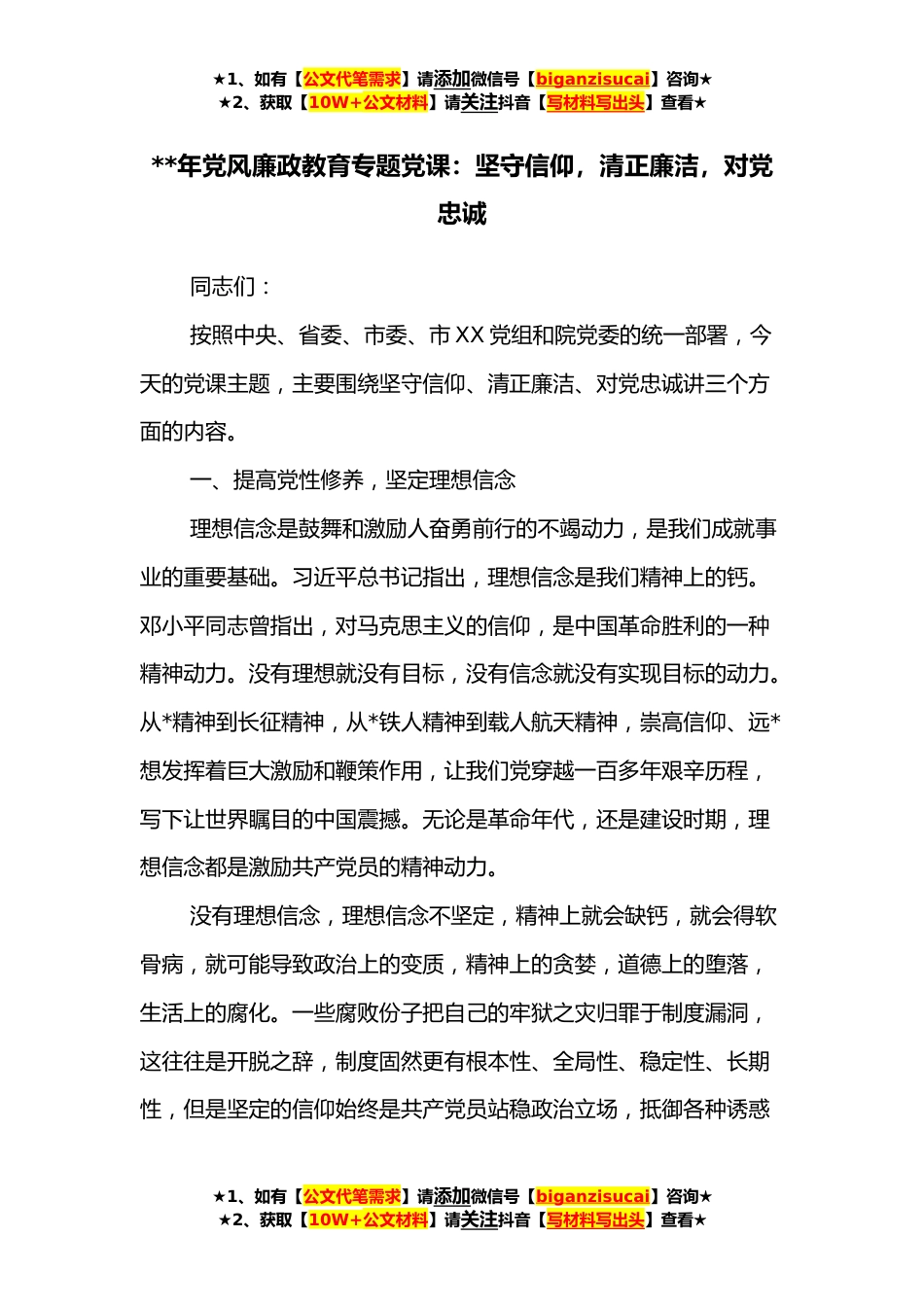 ★1、如有【公文代笔需求】请添加微信号【biganzisucai】咨询★
★2、获取【10W+公文材料】请关注抖音【写材料写出头】查看★

**年党风廉政教育专题党课：坚守信仰，清正廉洁，对党忠诚

同志们：

按照中央、省委、市委、市XX党组和院党委的统一部署，今天的党课主题，主要围绕坚守信仰、清正廉洁、对党忠诚讲三个方面的内容。

一、提高党性修养，坚定理想信念

理想信念是鼓舞和激励人奋勇前行的不竭动力，是我们成就事业的重要基础。习近平总书记指出，理想信念是我们精神上的钙。邓小平同志曾指出，对马克思主义的信仰，是中国革命胜利的一种精神动力。没有理想就没有目标，没有信念就没有实现目标的动力。从*精神到长征精神，从*铁人精神到载人航天精神，崇高信仰、远*想发挥着巨大激励和鞭策作用，让我们党穿越一百多年艰辛历程，写下让世界瞩目的中国震撼。无论是革命年代，还是建设时期，理想信念都是激励共产党员的精神动力。

没有理想信念，理想信念不坚定，精神上就会缺钙，就会得软骨病，就可能导致政治上的变质，精神上的贪婪，道德上的堕落，生活上的腐化。一些腐败份子把自己的牢狱之灾归罪于制度漏洞，这往往是开脱之辞，制度固然更有根本性、全局性、稳定性、长期性，但是坚定的信仰始终是共产党员站稳政治立场，抵御各种诱惑

★1、如有【公文代笔需求】请添加微信号【biganzisucai】咨询★
★2、获取【10W+公文材料】请关注抖音【写材料写出头】查看★